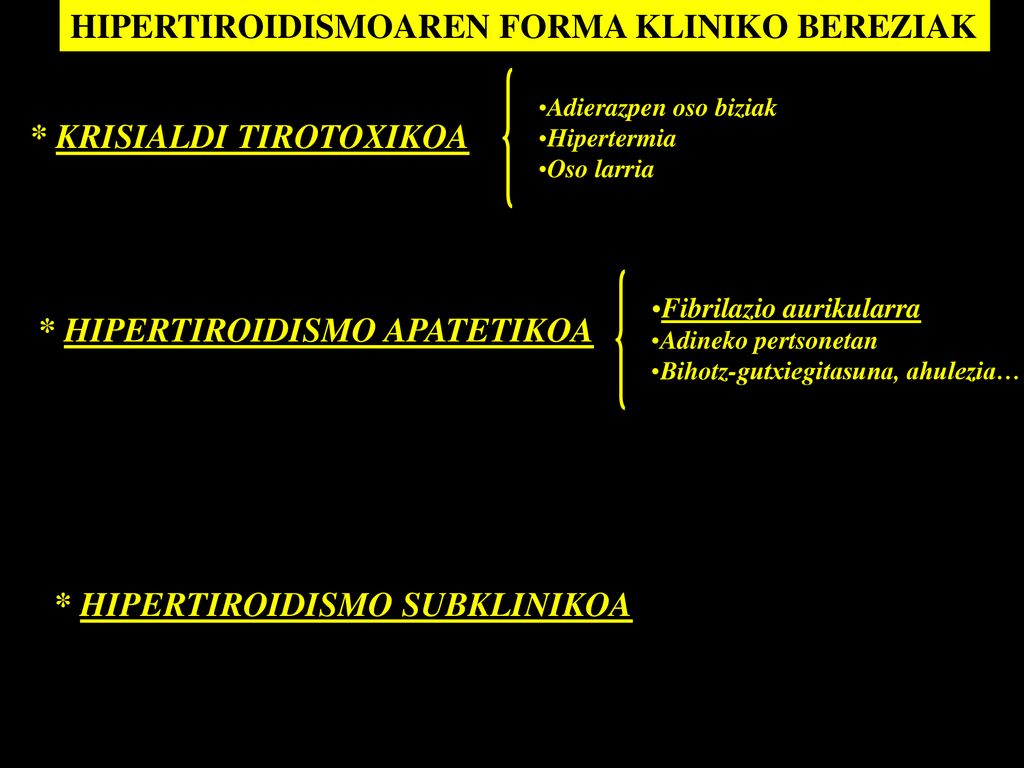 HIPERTIROIDISMOAREN FORMA KLINIKO BEREZIAK

* KRISIALDI TIROTOXIKOA

•Adierazpen oso biziak
•Hipertermia
•Oso larria

* HIPERTIROIDISMO APATETIKOA

•Fibrilazio aurikularra
•Adineko pertsonetan
•Bihotz-gutxiegitasuna, ahulezia…

* HIPERTIROIDISMO SUBKLINIKOA